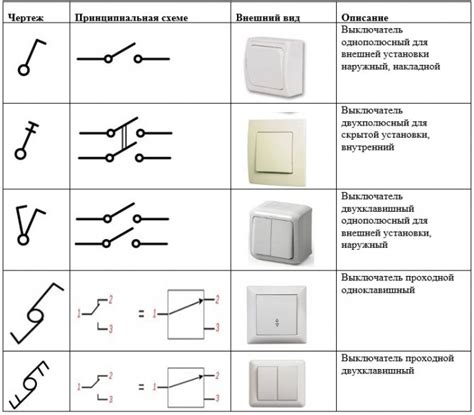 | Чертеж | Принципиальная схеме | Внешний вид | Описание |
|---|---|---|---|
| | | | Выключатель однополюсный для внешней установки наружный, накладной |
| | | | Выключатель двухполюсный для скрытой установки, внутренний |
| | | | Выключатель двухклавишный однополюсный для внешней установки, наружный |
| | 1 2 3 = 1 2 3 | | Выключатель проходной одноклавишный |
| | 1 2 3 = 1 2 3 | | Выключатель проходной двухклавишный |